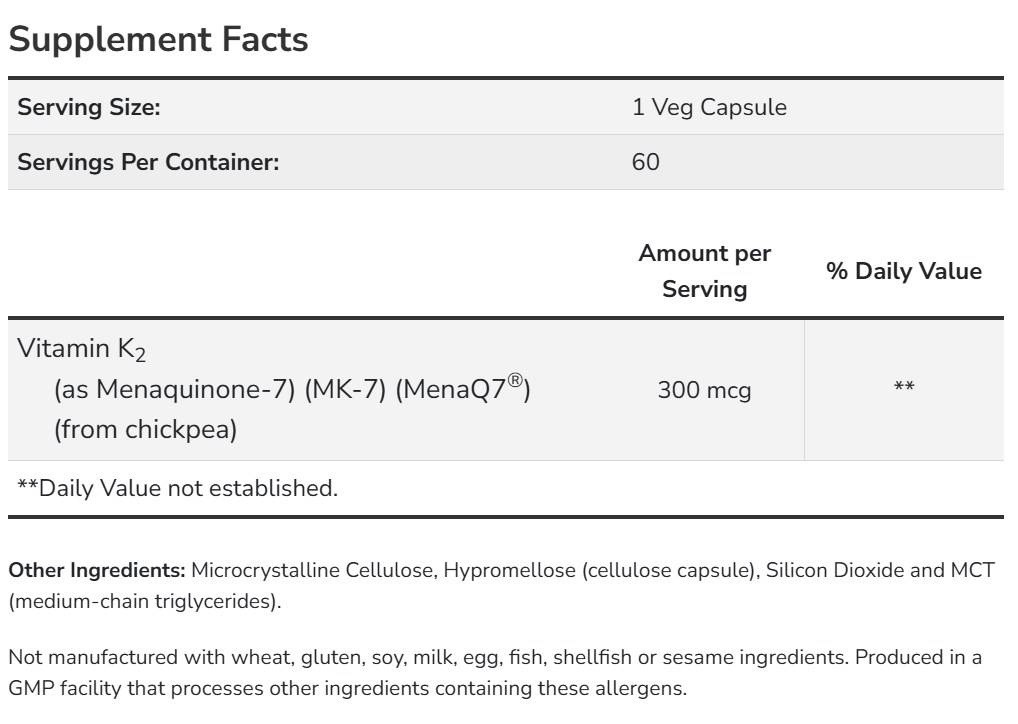 Supplement Facts

Serving Size: 1 Veg Capsule
Servings Per Container: 60

|  | Amount per Serving | % Daily Value |
|---|---|---|
| Vitamin $K_2$ (as Menaquinone-7) (MK-7) (MenaQ7®) (from chickpea) | 300 mcg | ** |

**Daily Value not established.

Other Ingredients: Microcrystalline Cellulose, Hypromellose (cellulose capsule), Silicon Dioxide and MCT (medium-chain triglycerides).

Not manufactured with wheat, gluten, soy, milk, egg, fish, shellfish or sesame ingredients. Produced in a GMP facility that processes other ingredients containing these allergens.